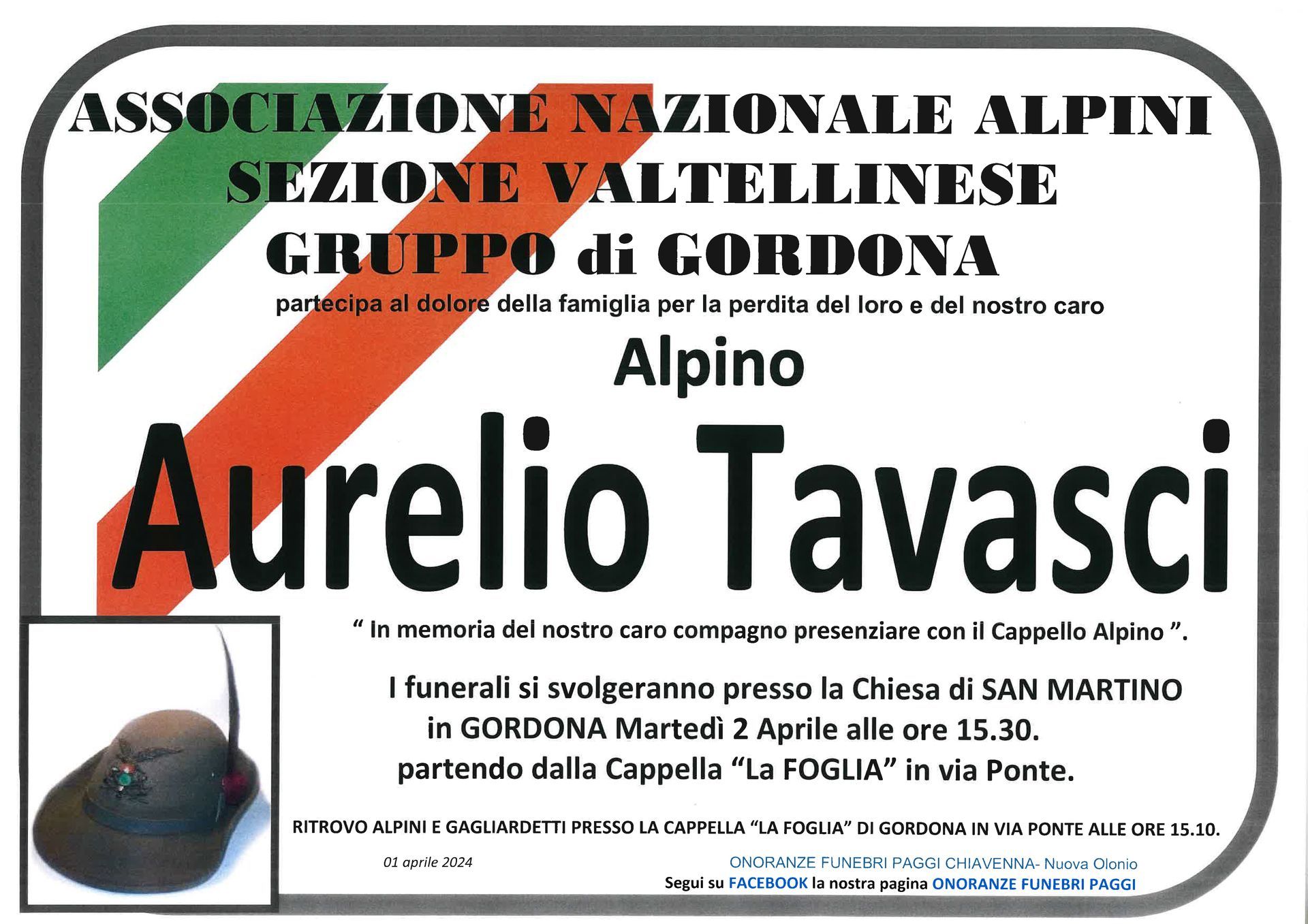 ASSOCIAZIONE NAZIONALE ALPINI
SEZIONE VALTELLINESE
GRUPPO di GORDONA

partecipa al dolore della famiglia per la perdita del loro e del nostro caro

Alpino

Aurelio Tavasci

“ In memoria del nostro caro compagno presenziare con il Cappello Alpino ”.

I funerali si svolgeranno presso la Chiesa di SAN MARTINO in GORDONA Martedì 2 Aprile alle ore 15.30. partendo dalla Cappella “La FOGLIA” in via Ponte.

RITROVO ALPINI E GAGLIARDETTI PRESSO LA CAPPELLA “LA FOGLIA” DI GORDONA IN VIA PONTE ALLE ORE 15.10.

01 aprile 2024

ONORANZE FUNEBRI PAGGI CHIAVENNA- Nuova Olonio
Segui su FACEBOOK la nostra pagina ONORANZE FUNEBRI PAGGI